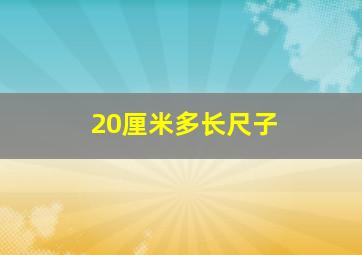 20厘米多长尺子